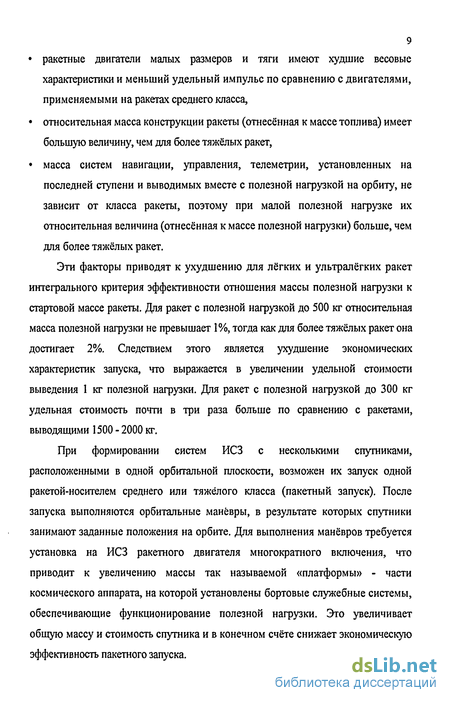 9

• ракетные двигатели малых размеров и тяги имеют худшие весовые характеристики и меньший удельный импульс по сравнению с двигателями, применяемыми на ракетах среднего класса,

• относительная масса конструкции ракеты (отнесённая к массе топлива) имеет большую величину, чем для более тяжёлых ракет,

• масса систем навигации, управления, телеметрии, установленных на последней ступени и выводимых вместе с полезной нагрузкой на орбиту, не зависит от класса ракеты, поэтому при малой полезной нагрузке их относительная величина (отнесённая к массе полезной нагрузки) больше, чем для более тяжёлых ракет.

Эти факторы приводят к ухудшению для лёгких и ультралёгких ракет интегрального критерия эффективности отношения массы полезной нагрузки к стартовой массе ракеты. Для ракет с полезной нагрузкой до 500 кг относительная масса полезной нагрузки не превышает 1%, тогда как для более тяжёлых ракет она достигает 2%. Следствием этого является ухудшение экономических характеристик запуска, что выражается в увеличении удельной стоимости выведения 1 кг полезной нагрузки. Для ракет с полезной нагрузкой до 300 кг удельная стоимость почти в три раза больше по сравнению с ракетами, выводящими 1500 - 2000 кг.

При формировании систем ИСЗ с несколькими спутниками, расположенными в одной орбитальной плоскости, возможен их запуск одной ракетой-носителем среднего или тяжёлого класса (пакетный запуск). После запуска выполняются орбитальные манёвры, в результате которых спутники занимают заданные положения на орбите. Для выполнения манёвров требуется установка на ИСЗ ракетного двигателя многократного включения, что приводит к увеличению массы так называемой «платформы» - части космического аппарата, на которой установлены бортовые служебные системы, обеспечивающие функционирование полезной нагрузки. Это увеличивает общую массу и стоимость спутника и в конечном счёте снижает экономическую эффективность пакетного запуска.

dsLib.net
библиотека диссертаций